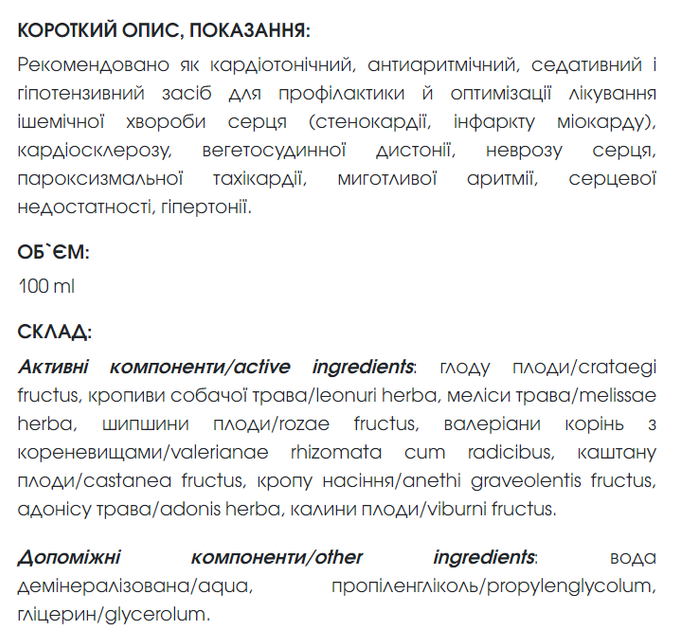 КОРОТКИЙ ОПИС, ПОКАЗАННЯ:

Рекомендовано як кардіотонічний, антиаритмічний, седативний і гіпотензивний засіб для профілактики й оптимізації лікування ішемічної хвороби серця (стенокардії, інфаркту міокарду), кардіосклерозу, вегетосудинної дистонії, неврозу серця, пароксизмальної тахікардії, миготливої аритмії, серцевої недостатності, гіпертонії.

ОБ`ЄМ:

100 ml

СКЛАД:

Активні компоненти/active ingredients: глоду плоди/crataegi fructus, кропиви собачої трава/leonuri herba, меліси трава/melissae herba, шипшини плоди/rozae fructus, валеріани корінь з кореневищами/valerianae rhizomata cum radicibus, каштану плоди/castanea fructus, кропу насіння/anethi graveolentis fructus, адонісу трава/adonis herba, калини плоди/viburni fructus.

Допоміжні компоненти/other ingredients: вода демінералізована/aqua, пропіленгліколь/propylenglycolum, гліцерин/glycerolum.